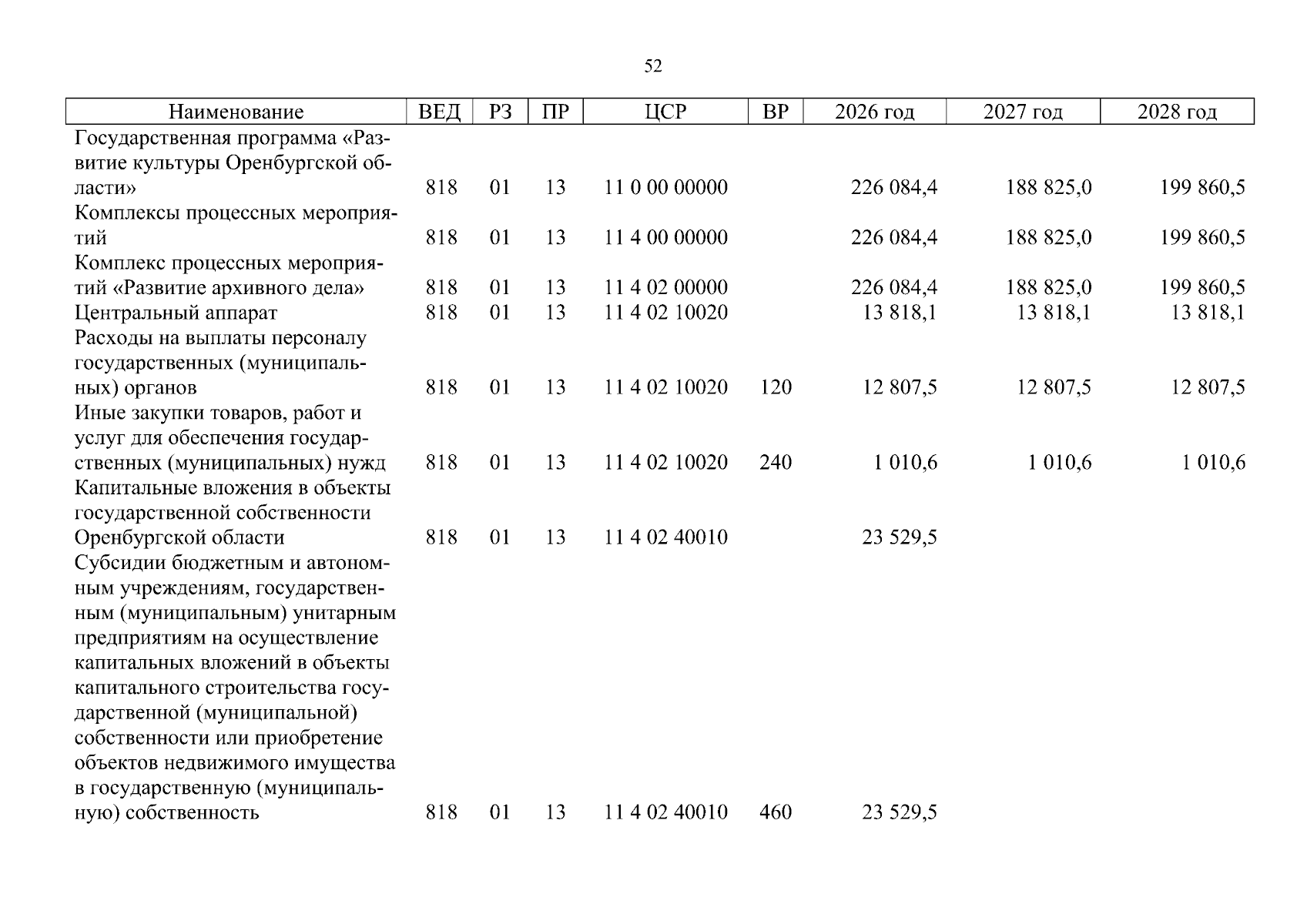 52

| Наименование | ВЕД | РЗ | ПР | ЦСР | ВР | 2026 год | 2027 год | 2028 год |
|---|---|---|---|---|---|---|---|---|
| Государственная программа «Развитие культуры Оренбургской области» | 818 | 01 | 13 | 11 0 00 00000 | | 226 084,4 | 188 825,0 | 199 860,5 |
| Комплексы процессных мероприятий | 818 | 01 | 13 | 11 4 00 00000 | | 226 084,4 | 188 825,0 | 199 860,5 |
| Комплекс процессных мероприятий «Развитие архивного дела» | 818 | 01 | 13 | 11 4 02 00000 | | 226 084,4 | 188 825,0 | 199 860,5 |
| Центральный аппарат | 818 | 01 | 13 | 11 4 02 10020 | | 13 818,1 | 13 818,1 | 13 818,1 |
| Расходы на выплаты персоналу государственных (муниципальных) органов | 818 | 01 | 13 | 11 4 02 10020 | 120 | 12 807,5 | 12 807,5 | 12 807,5 |
| Иные закупки товаров, работ и услуг для обеспечения государственных (муниципальных) нужд | 818 | 01 | 13 | 11 4 02 10020 | 240 | 1 010,6 | 1 010,6 | 1 010,6 |
| Капитальные вложения в объекты государственной собственности Оренбургской области | 818 | 01 | 13 | 11 4 02 40010 | | 23 529,5 | | |
| Субсидии бюджетным и автономным учреждениям, государственным (муниципальным) унитарным предприятиям на осуществление капитальных вложений в объекты капитального строительства государственной (муниципальной) собственности или приобретение объектов недвижимого имущества в государственную (муниципальную) собственность | 818 | 01 | 13 | 11 4 02 40010 | 460 | 23 529,5 | | |